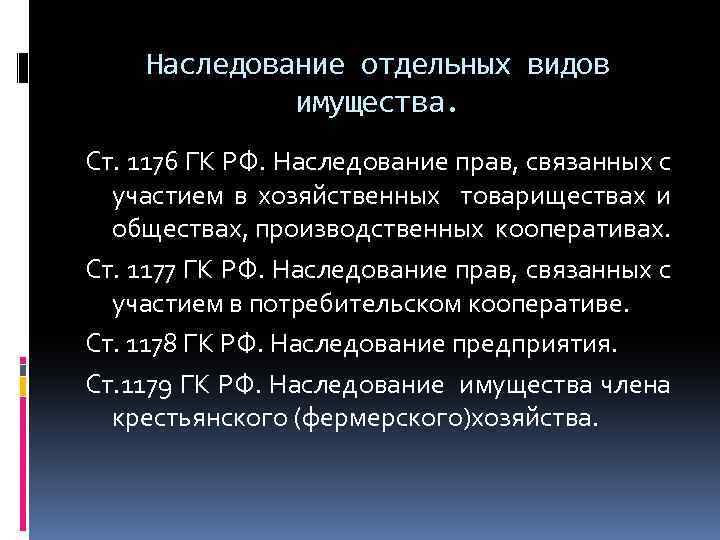 Наследование отдельных видов имущества.

Ст. 1176 ГК РФ. Наследование прав, связанных с участием в хозяйственных товариществах и обществах, производственных кооперативах.

Ст. 1177 ГК РФ. Наследование прав, связанных с участием в потребительском кооперативе.

Ст. 1178 ГК РФ. Наследование предприятия.

Ст.1179 ГК РФ. Наследование имущества члена крестьянского (фермерского)хозяйства.